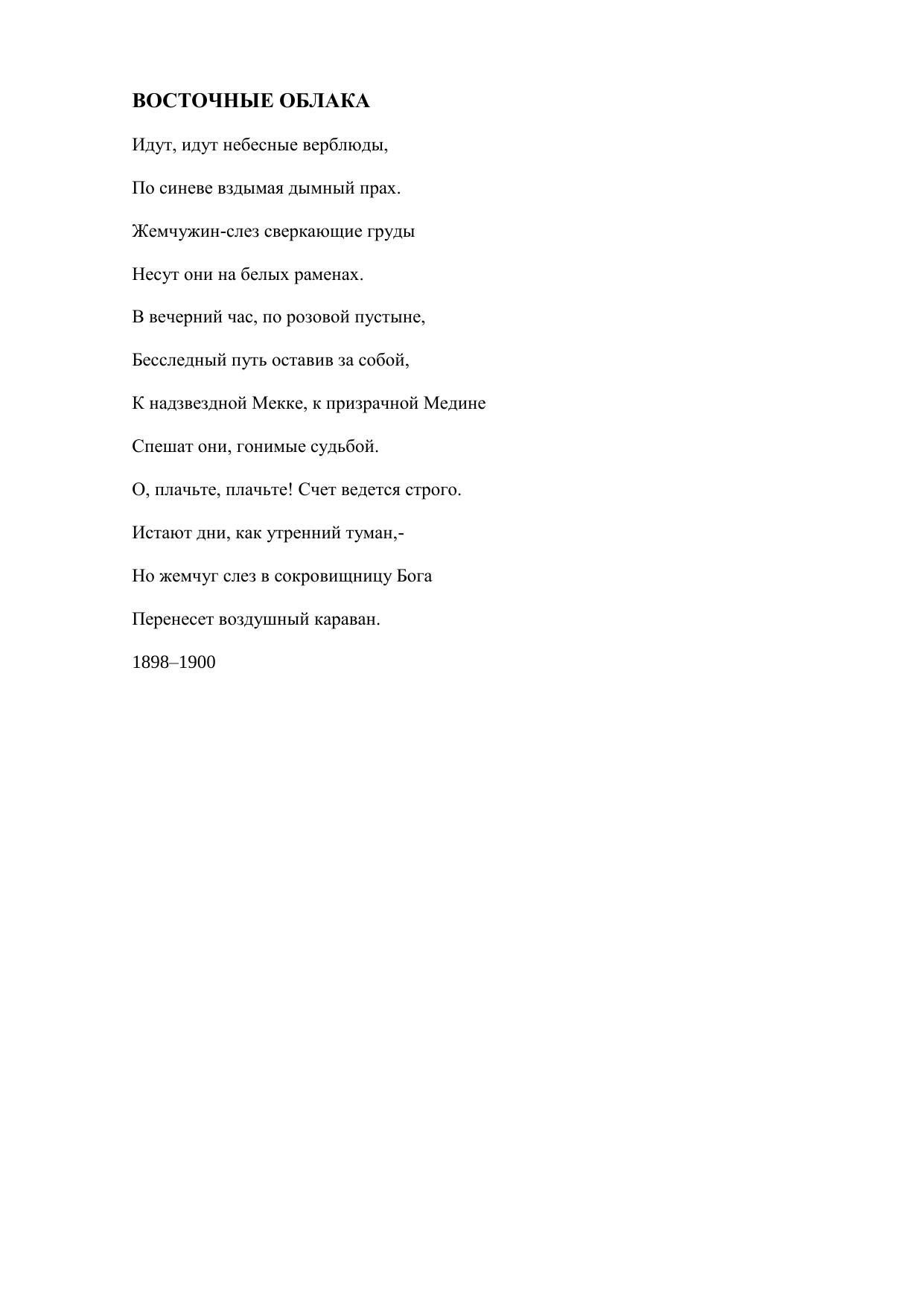 ВОСТОЧНЫЕ ОБЛАКА

Идут, идут небесные верблюды,

По синеве вздымая дымный прах.

Жемчужин-слез сверкающие груды

Несут они на белых раменах.

В вечерний час, по розовой пустыне,

Бесследный путь оставив за собой,

К надзвездной Мекке, к призрачной Медине

Спешат они, гонимые судьбой.

О, плачьте, плачьте! Счет ведется строго.

Истают дни, как утренний туман,-

Но жемчуг слез в сокровищницу Бога

Перенесет воздушный караван.

1898–1900